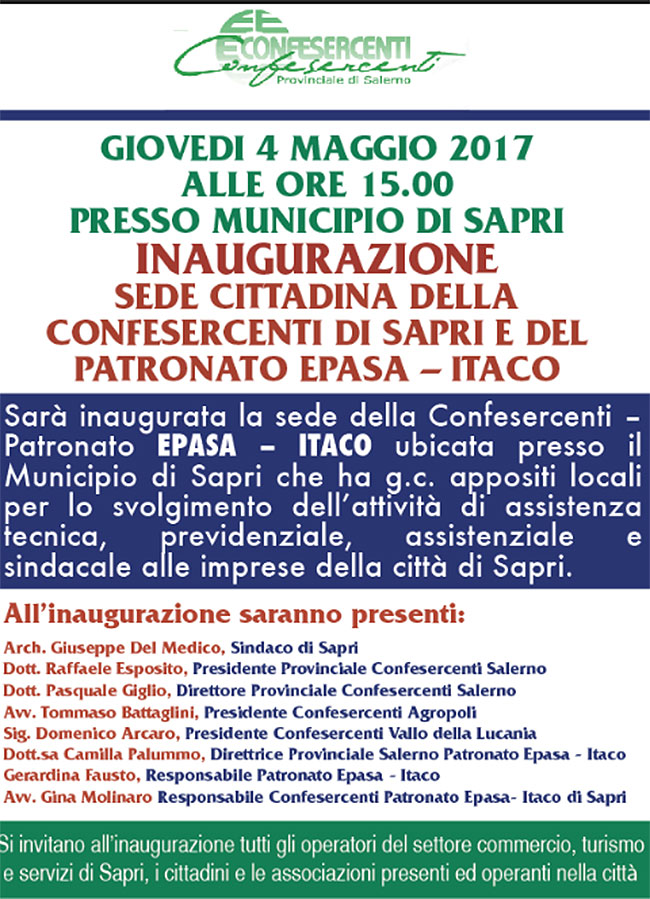 CONFESERCENTI
Confesercenti
Provinciale di Salerno

GIOVEDI 4 MAGGIO 2017
ALLE ORE 15.00
PRESSO MUNICIPIO DI SAPRI
INAUGURAZIONE
SEDE CITTADINA DELLA CONFESERCENTI DI SAPRI E DEL PATRONATO EPASA – ITACO

Sarà inaugurata la sede della Confesercenti – Patronato EPASA – ITACO ubicata presso il Municipio di Sapri che ha g.c. appositi locali per lo svolgimento dell'attività di assistenza tecnica, previdenziale, assistenziale e sindacale alle imprese della città di Sapri.

All'inaugurazione saranno presenti:

Arch. Giuseppe Del Medico, Sindaco di Sapri
Dott. Raffaele Esposito, Presidente Provinciale Confesercenti Salerno
Dott. Pasquale Giglio, Direttore Provinciale Confesercenti Salerno
Avv. Tommaso Battaglini, Presidente Confesercenti Agropoli
Sig. Domenico Arcaro, Presidente Confesercenti Vallo della Lucania
Dott.sa Camilla Palummo, Direttrice Provinciale Salerno Patronato Epasa - Itaco
Gerardina Fausto, Responsabile Patronato Epasa - Itaco
Avv. Gina Molinaro Responsabile Confesercenti Patronato Epasa- Itaco di Sapri

Si invitano all'inaugurazione tutti gli operatori del settore commercio, turismo e servizi di Sapri, i cittadini e le associazioni presenti ed operanti nella città